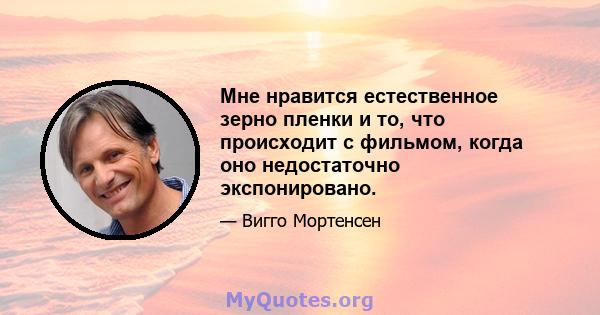 Мне нравится естественное зерно пленки и то, что происходит с фильмом, когда оно недостаточно экспонировано.

— Вигго Мортенсен

MyQuotes.org